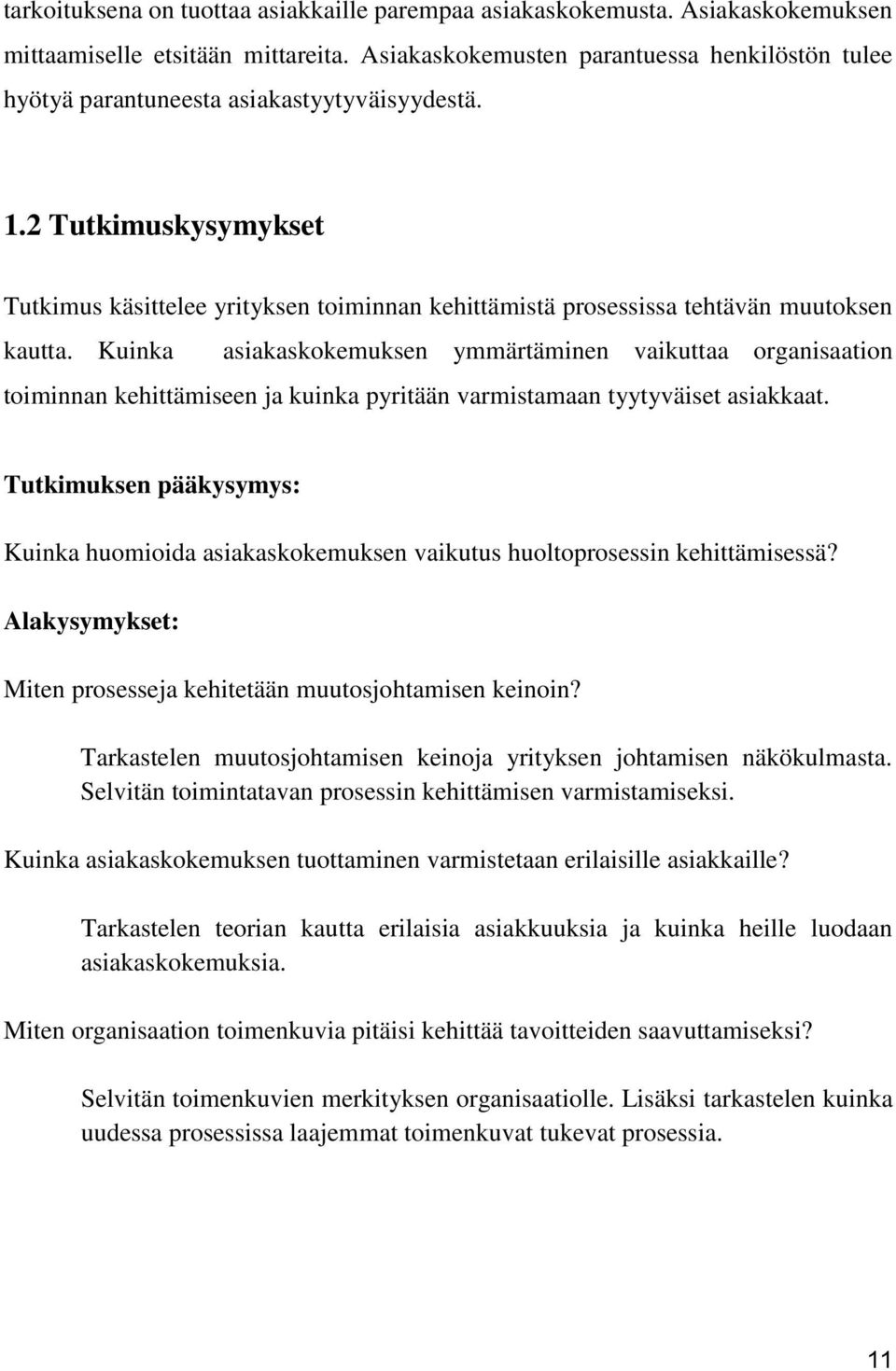 tarkoituksena on tuottaa asiakkaille parempaa asiakaskokemusta. Asiakaskokemuksen mittaamiselle etsitään mittareita. Asiakaskokemusten parantuessa henkilöstön tulee hyötyä parantuneesta asiakastyytyväisyydestä.

1.2 Tutkimuskysymykset

Tutkimus käsittelee yrityksen toiminnan kehittämistä prosessissa tehtävän muutoksen kautta. Kuinka asiakaskokemuksen ymmärtäminen vaikuttaa organisaation toiminnan kehittämiseen ja kuinka pyritään varmistamaan tyytyväiset asiakkaat.

Tutkimuksen pääkysymys:

Kuinka huomioida asiakaskokemuksen vaikutus huoltoprosessin kehittämisessä?

Alakysymykset:

Miten prosesseja kehitetään muutosjohtamisen keinoin?

Tarkastelen muutosjohtamisen keinoja yrityksen johtamisen näkökulmasta. Selvitän toimintatavan prosessin kehittämisen varmistamiseksi.

Kuinka asiakaskokemuksen tuottaminen varmistetaan erilaisille asiakkaille?

Tarkastelen teorian kautta erilaisia asiakkuuksia ja kuinka heille luodaan asiakaskokemuksia.

Miten organisaation toimenkuvia pitäisi kehittää tavoitteiden saavuttamiseksi?

Selvitän toimenkuvien merkityksen organisaatiolle. Lisäksi tarkastelen kuinka uudessa prosessissa laajemmat toimenkuvat tukevat prosessia.

11